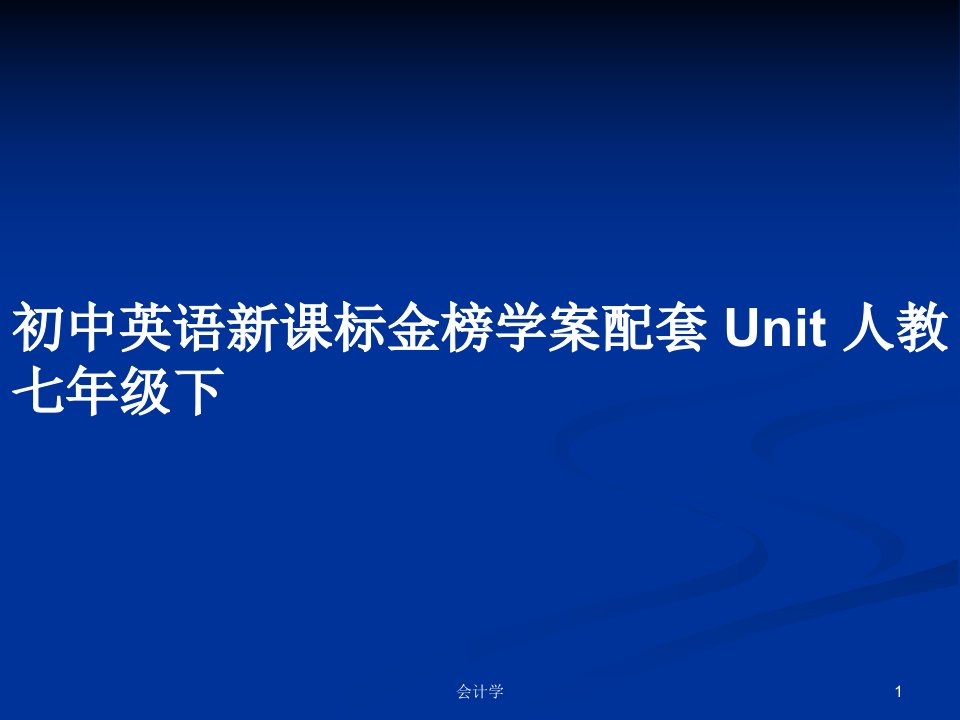 初中英语新课标金榜学案配套 Unit 人教七年级下

会计学

1